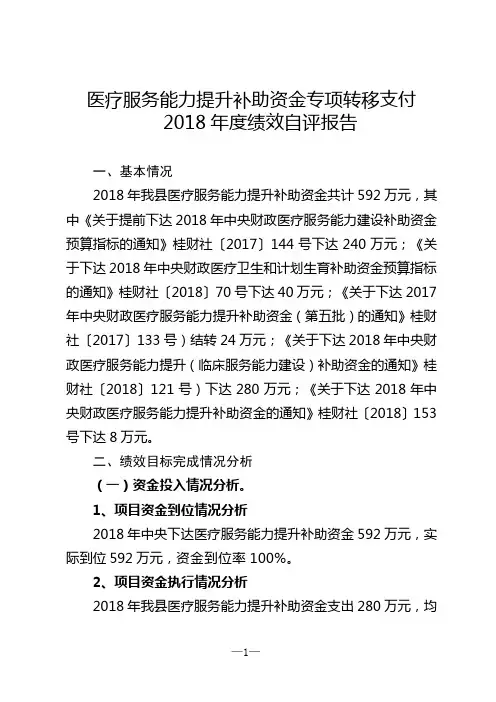 医疗服务能力提升补助资金专项转移支付
2018 年度绩效自评报告

一、基本情况

2018 年我县医疗服务能力提升补助资金共计 592 万元，其中《关于提前下达 2018 年中央财政医疗服务能力建设补助资金预算指标的通知》桂财社〔2017〕144 号下达 240 万元；《关于下达 2018 年中央财政医疗卫生和计划生育补助资金预算指标的通知》桂财社〔2018〕70 号下达 40 万元；《关于下达 2017 年中央财政医疗服务能力提升补助资金（第五批）的通知》桂财社〔2017〕133 号）结转 24 万元；《关于下达 2018 年中央财政医疗服务能力提升（临床服务能力建设）补助资金的通知》桂财社〔2018〕121 号）下达 280 万元；《关于下达 2018 年中央财政医疗服务能力提升补助资金的通知》桂财社〔2018〕153 号下达 8 万元。

二、绩效目标完成情况分析

（一）资金投入情况分析。

1、项目资金到位情况分析

2018 年中央下达医疗服务能力提升补助资金 592 万元，实际到位 592 万元，资金到位率 100%。

2、项目资金执行情况分析

2018 年我县医疗服务能力提升补助资金支出 280 万元，均

—1—